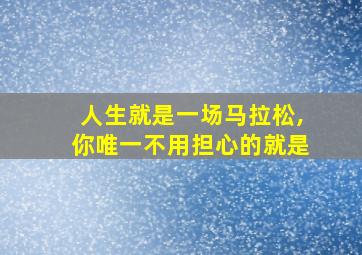 人生就是一场马拉松，
你唯一不用担心的就是